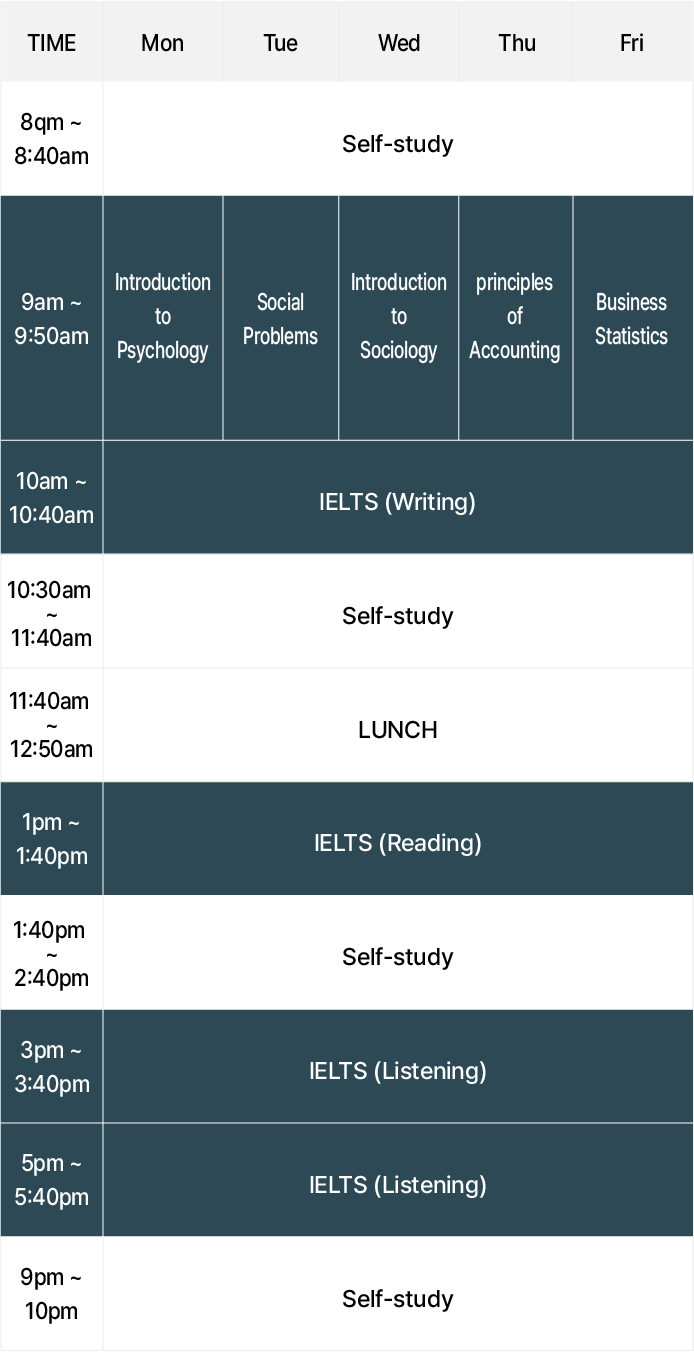 | TIME | Mon | Tue | Wed | Thu | Fri |
|---|---|---|---|---|---|
| 8qm ~ 8:40am | Self-study | | | | |
| 9am ~ 9:50am | Introduction to Psychology | Social Problems | Introduction to Sociology | principles of Accounting | Business Statistics |
| 10am ~ 10:40am | IELTS (Writing) | | | | |
| 10:30am ~ 11:40am | Self-study | | | | |
| 11:40am ~ 12:50am | LUNCH | | | | |
| 1pm ~ 1:40pm | IELTS (Reading) | | | | |
| 1:40pm ~ 2:40pm | Self-study | | | | |
| 3pm ~ 3:40pm | IELTS (Listening) | | | | |
| 5pm ~ 5:40pm | IELTS (Listening) | | | | |
| 9pm ~ 10pm | Self-study | | | | |